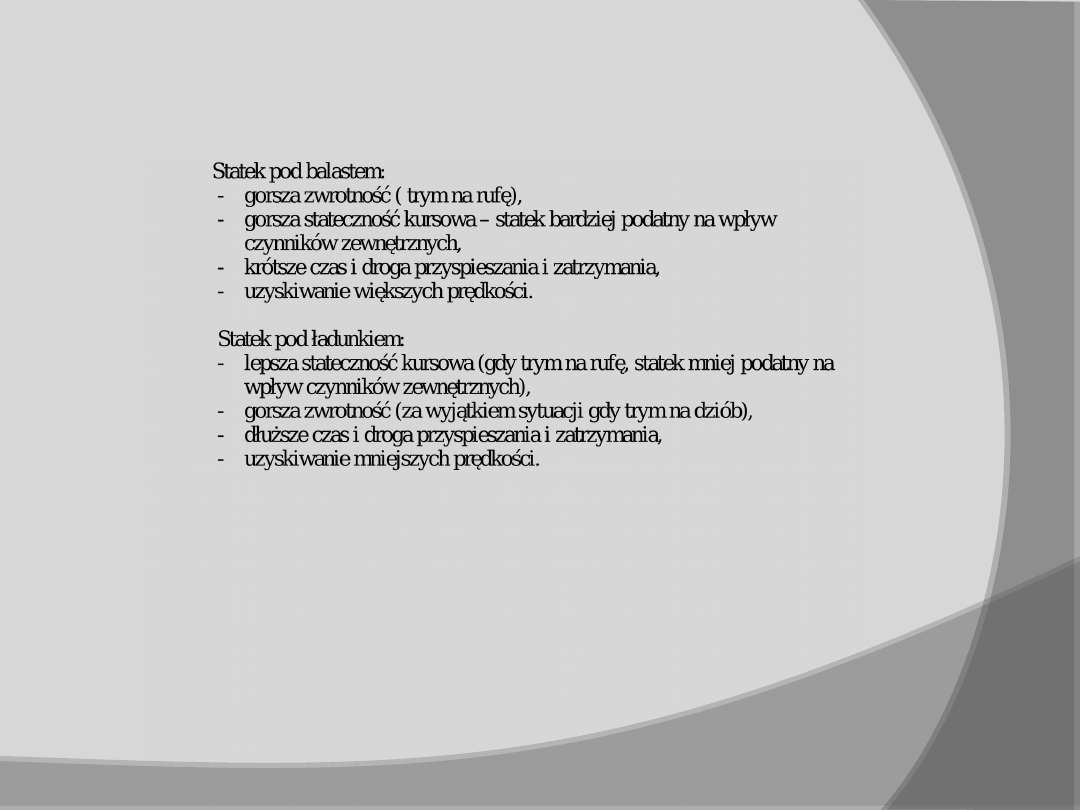 Statek pod balastem:
- gorsza zwrotność ( trym na rufę),
- gorsza stateczność kursowa – statek bardziej podatny na wpływ czynników zewnętrznych,
- krótsze czas i droga przyspieszania i zatrzymania,
- uzyskiwanie większych prędkości.

Statek pod ładunkiem:
- lepsza stateczność kursowa (gdy trym na rufę, statek mniej podatny na wpływ czynników zewnętrznych),
- gorsza zwrotność (za wyjątkiem sytuacji gdy trym na dziób),
- dłuższe czas i droga przyspieszania i zatrzymania,
- uzyskiwanie mniejszych prędkości.